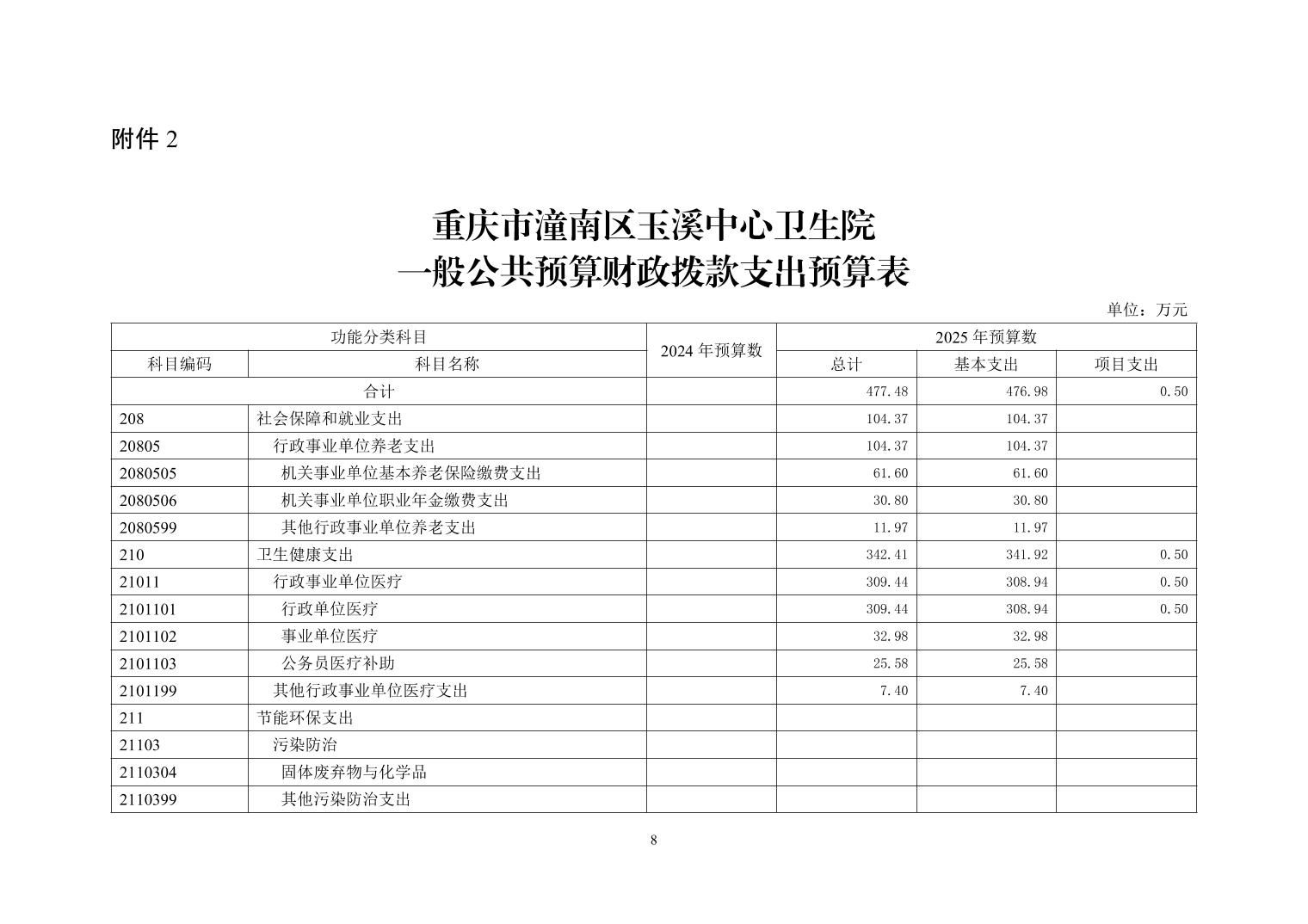 附件 2

重庆市潼南区玉溪中心卫生院
一般公共预算财政拨款支出预算表

单位：万元

| 功能分类科目 | | 2024 年预算数 | 2025 年预算数 | | |
|---|---|---|---|---|---|
| 科目编码 | 科目名称 | | 总计 | 基本支出 | 项目支出 |
| 合计 | | | 477.48 | 476.98 | 0.50 |
| 208 | 社会保障和就业支出 | | 104.37 | 104.37 | |
| 20805 | 行政事业单位养老支出 | | 104.37 | 104.37 | |
| 2080505 | 机关事业单位基本养老保险缴费支出 | | 61.60 | 61.60 | |
| 2080506 | 机关事业单位职业年金缴费支出 | | 30.80 | 30.80 | |
| 2080599 | 其他行政事业单位养老支出 | | 11.97 | 11.97 | |
| 210 | 卫生健康支出 | | 342.41 | 341.92 | 0.50 |
| 21011 | 行政事业单位医疗 | | 309.44 | 308.94 | 0.50 |
| 2101101 | 行政单位医疗 | | 309.44 | 308.94 | 0.50 |
| 2101102 | 事业单位医疗 | | 32.98 | 32.98 | |
| 2101103 | 公务员医疗补助 | | 25.58 | 25.58 | |
| 2101199 | 其他行政事业单位医疗支出 | | 7.40 | 7.40 | |
| 211 | 节能环保支出 | | | | |
| 21103 | 污染防治 | | | | |
| 2110304 | 固体废弃物与化学品 | | | | |
| 2110399 | 其他污染防治支出 | | | | |

8